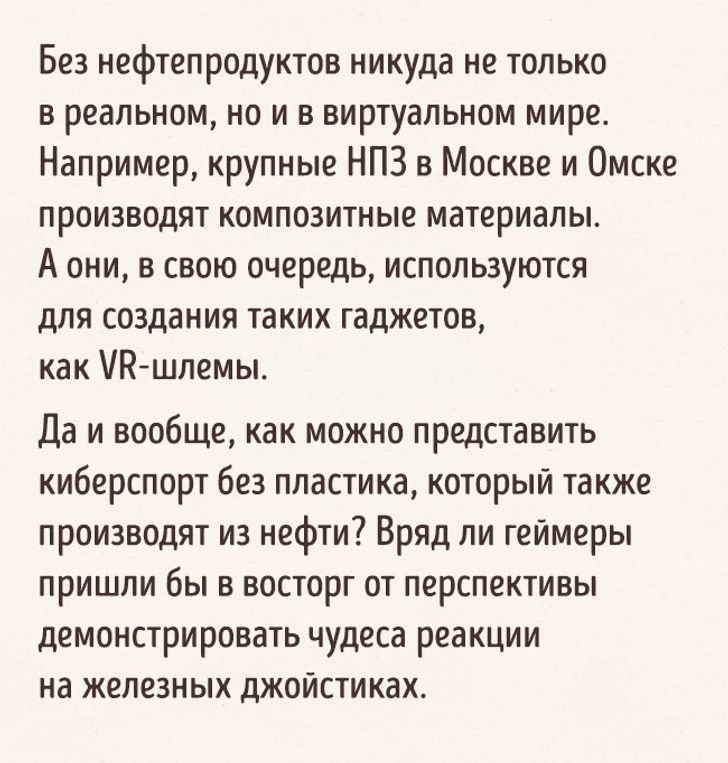 Без нефтепродуктов никуда не только в реальном, но и в виртуальном мире. Например, крупные НПЗ в Москве и Омске производят композитные материалы. А они, в свою очередь, используются для создания таких гаджетов, как VR-шлемы.

Да и вообще, как можно представить киберспорт без пластика, который также производят из нефти? Вряд ли геймеры пришли бы в восторг от перспективы демонстрировать чудеса реакции на железных джойстиках.